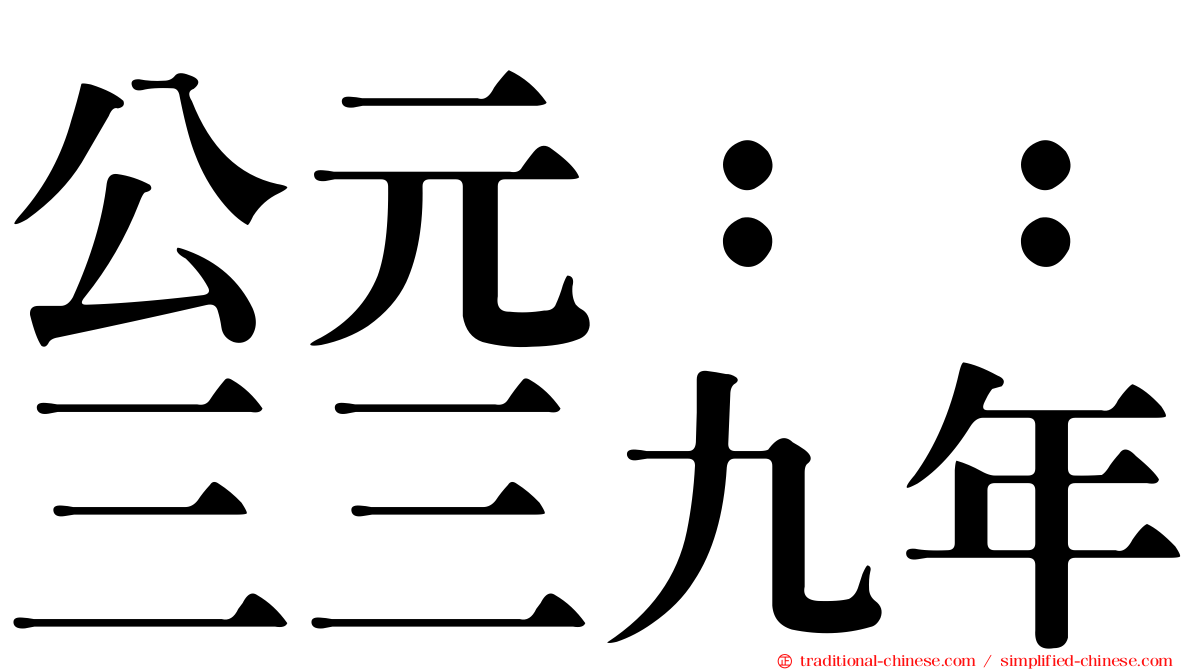 公元：：
三三九年

traditional-chinese.com / simplified-chinese.com